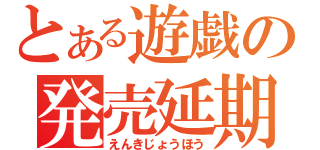 とある遊戯の
発売延期
えんきじょうほう